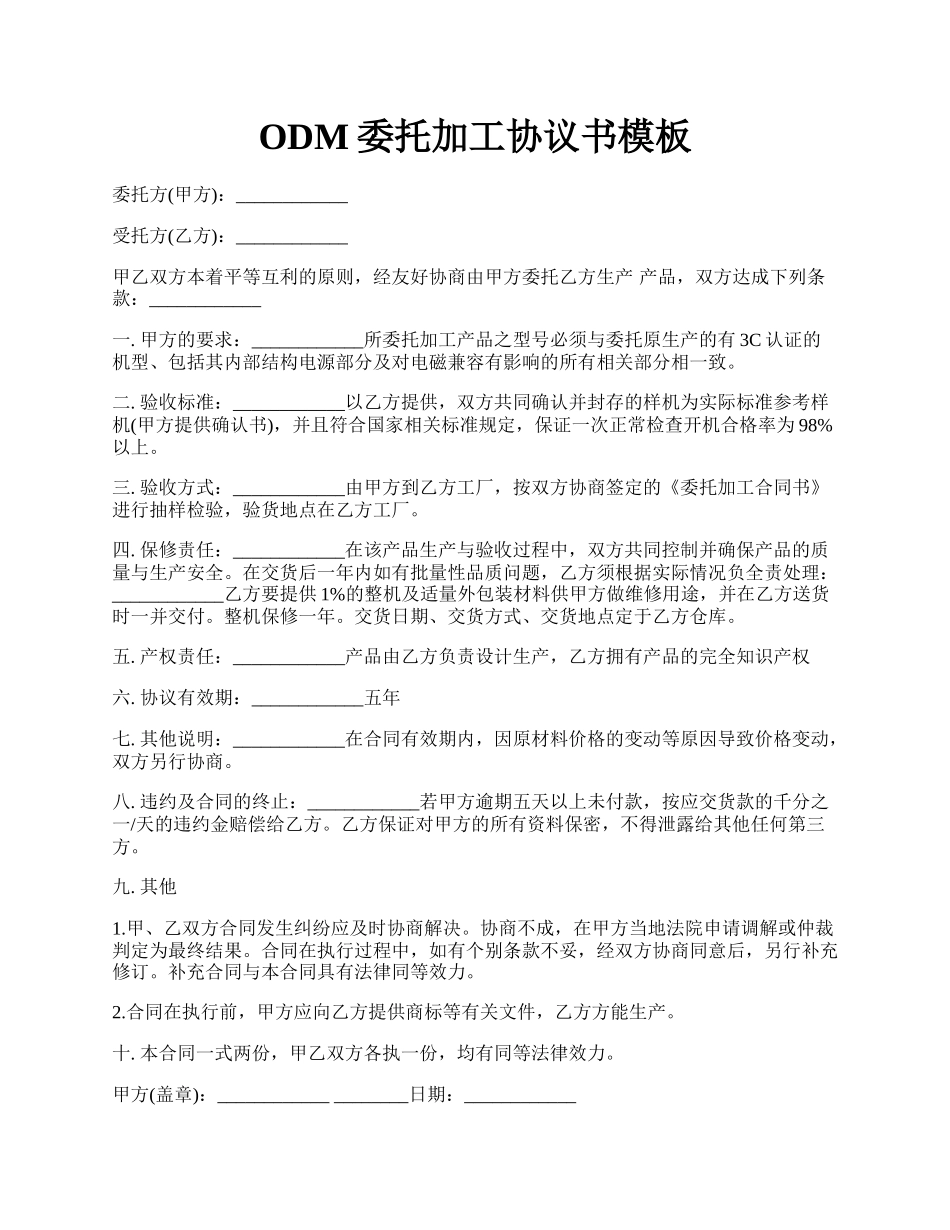 ODM 委托加工协议书模板

委托方(甲方)：____________

受托方(乙方)：____________

甲乙双方本着平等互利的原则，经友好协商由甲方委托乙方生产 产品，双方达成下列条款：____________

一. 甲方的要求：____________所委托加工产品之型号必须与委托原生产的有 3C 认证的机型、包括其内部结构电源部分及对电磁兼容有影响的所有相关部分相一致。

二. 验收标准：____________以乙方提供，双方共同确认并封存的样机为实际标准参考样机(甲方提供确认书)，并且符合国家相关标准规定，保证一次正常检查开机合格率为 98%以上。

三. 验收方式：____________由甲方到乙方工厂，按双方协商签定的《委托加工合同书》进行抽样检验，验货地点在乙方工厂。

四. 保修责任：____________在该产品生产与验收过程中，双方共同控制并确保产品的质量与生产安全。在交货后一年内如有批量性品质问题，乙方须根据实际情况负全责处理：____________乙方要提供 1%的整机及适量外包装材料供甲方做维修用途，并在乙方送货时一并交付。整机保修一年。交货日期、交货方式、交货地点定于乙方仓库。

五. 产权责任：____________产品由乙方负责设计生产，乙方拥有产品的完全知识产权

六. 协议有效期：____________五年

七. 其他说明：____________在合同有效期内，因原材料价格的变动等原因导致价格变动，双方另行协商。

八. 违约及合同的终止：____________若甲方逾期五天以上未付款，按应交货款的千分之一/天的违约金赔偿给乙方。乙方保证对甲方的所有资料保密，不得泄露给其他任何第三方。

九. 其他

1.甲、乙双方合同发生纠纷应及时协商解决。协商不成，在甲方当地法院申请调解或仲裁判定为最终结果。合同在执行过程中，如有个别条款不妥，经双方协商同意后，另行补充修订。补充合同与本合同具有法律同等效力。

2.合同在执行前，甲方应向乙方提供商标等有关文件，乙方方能生产。

十. 本合同一式两份，甲乙双方各执一份，均有同等法律效力。

甲方(盖章)：____________ ________日期：____________